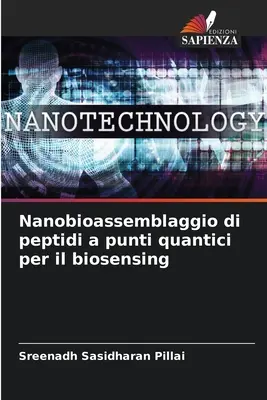 EDIZIONI
SAPIENZA

NANOTECHNOLOGY

Nanobioassemblaggio di peptidi a punti quantici per il biosensing

Sreenadh Sasidharan Pillai